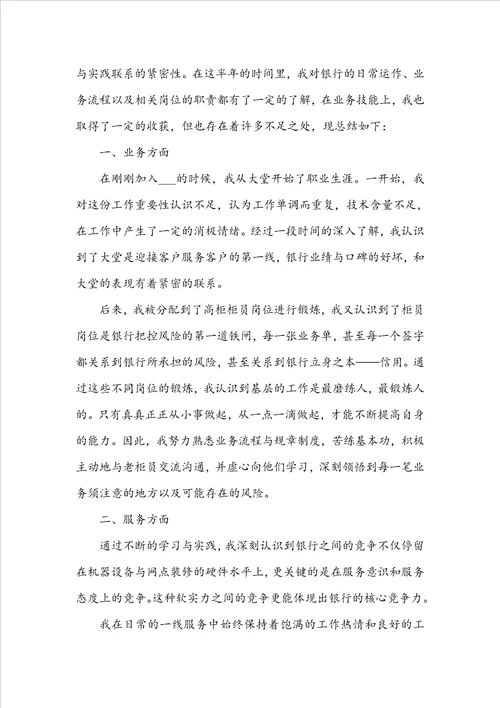 与实践联系的紧密性。在这半年的时间里，我对银行的日常运作、业务流程以及相关岗位的职责都有了一定的了解，在业务技能上，我也取得了一定的收获，但也存在着许多不足之处，现总结如下：

一、业务方面

在刚刚加入___的时候，我从大堂开始了职业生涯。一开始，我对这份工作重要性认识不足，认为工作单调而重复，技术含量不足，在工作中产生了一定的消极情绪。经过一段时间的深入了解，我认识到了大堂是迎接客户服务客户的第一线，银行业绩与口碑的好坏，和大堂的表现有着紧密的联系。

后来，我被分配到了高柜柜员岗位进行锻炼，我又认识到了柜员岗位是银行把控风险的第一道铁闸，每一张业务单，甚至每一个签字都关系到银行所承担的风险，甚至关系到银行立身之本——信用。通过这些不同岗位的锻炼，我认识到基层的工作是最磨练人，最锻炼人的。只有真真正正从小事做起，从一点一滴做起，才能不断提高自身的能力。因此，我努力熟悉业务流程与规章制度，苦练基本功，积极主动地与老柜员交流沟通，并虚心向他们学习，深刻领悟到每一笔业务须注意的地方以及可能存在的风险。

二、服务方面

通过不断的学习与实践，我深刻认识到银行之间的竞争不仅停留在机器设备与网点装修的硬件水平上，更关键的是在服务意识和服务态度上的竞争。这种软实力之间的竞争更能体现出银行的核心竞争力。

我在日常的一线服务中始终保持着饱满的工作热情和良好的工